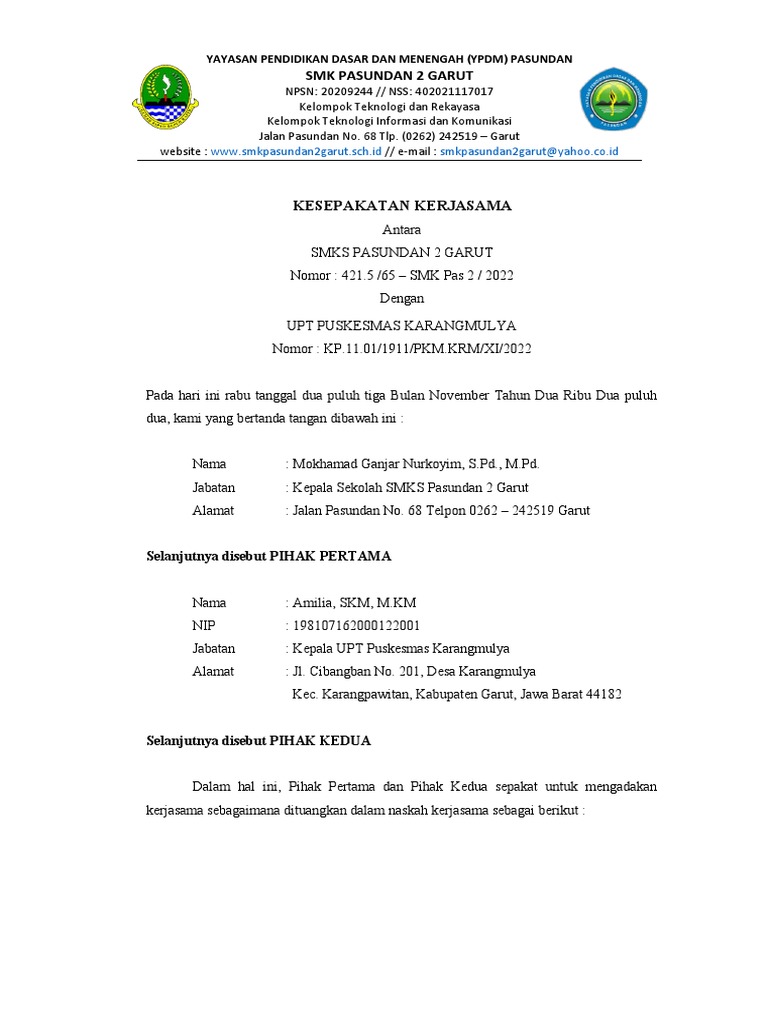 YAYASAN PENDIDIKAN DASAR DAN MENENGAH (YPDM) PASUNDAN
SMK PASUNDAN 2 GARUT
NPSN: 20209244 // NSS: 402021117017
Kelompok Teknologi dan Rekayasa
Kelompok Teknologi Informasi dan Komunikasi
Jalan Pasundan No. 68 Tlp. (0262) 242519 – Garut
website : www.smkpasundan2garut.sch.id // e-mail : smkpasundan2garut@yahoo.co.id

KESEPAKATAN KERJASAMA
Antara
SMKS PASUNDAN 2 GARUT
Nomor : 421.5 /65 – SMK Pas 2 / 2022
Dengan
UPT PUSKESMAS KARANGMULYA
Nomor : KP.11.01/1911/PKM.KRM/XI/2022

Pada hari ini rabu tanggal dua puluh tiga Bulan November Tahun Dua Ribu Dua puluh dua, kami yang bertanda tangan dibawah ini :

Nama : Mokhamad Ganjar Nurkoyim, S.Pd., M.Pd.
Jabatan : Kepala Sekolah SMKS Pasundan 2 Garut
Alamat : Jalan Pasundan No. 68 Telpon 0262 – 242519 Garut

Selanjutnya disebut PIHAK PERTAMA

Nama : Amilia, SKM, M.KM
NIP : 198107162000122001
Jabatan : Kepala UPT Puskesmas Karangmulya
Alamat : Jl. Cibangban No. 201, Desa Karangmulya
Kec. Karangpawitan, Kabupaten Garut, Jawa Barat 44182

Selanjutnya disebut PIHAK KEDUA

Dalam hal ini, Pihak Pertama dan Pihak Kedua sepakat untuk mengadakan kerjasama sebagaimana dituangkan dalam naskah kerjasama sebagai berikut :